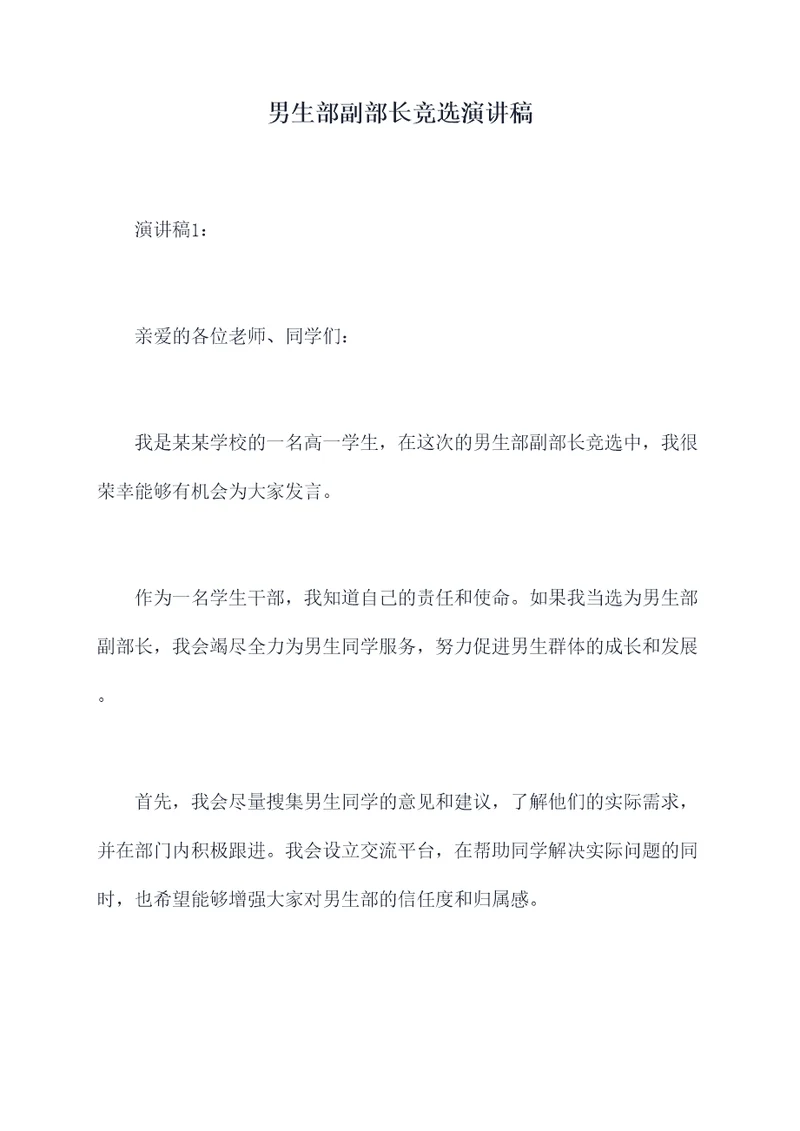 男生部副部长竞选演讲稿

演讲稿1：

亲爱的各位老师、同学们：

我是某某学校的一名高一学生，在这次的男生部副部长竞选中，我很荣幸能够有机会为大家发言。

作为一名学生干部，我知道自己的责任和使命。如果我当选为男生部副部长，我会竭尽全力为男生同学服务，努力促进男生群体的成长和发展。

首先，我会尽量搜集男生同学的意见和建议，了解他们的实际需求，并在部门内积极跟进。我会设立交流平台，在帮助同学解决实际问题的同时，也希望能够增强大家对男生部的信任度和归属感。